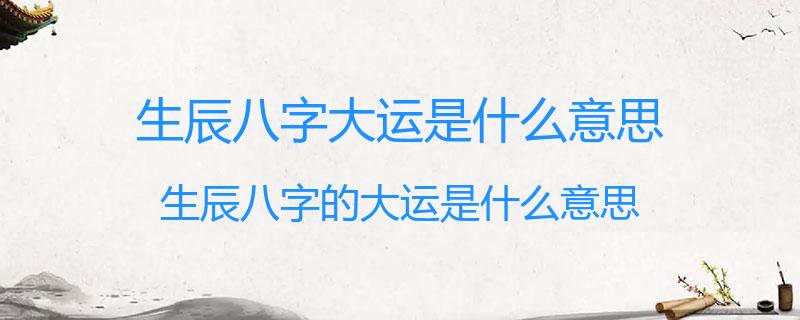 生辰八字大运是什么意思

生辰八字的大运是什么意思